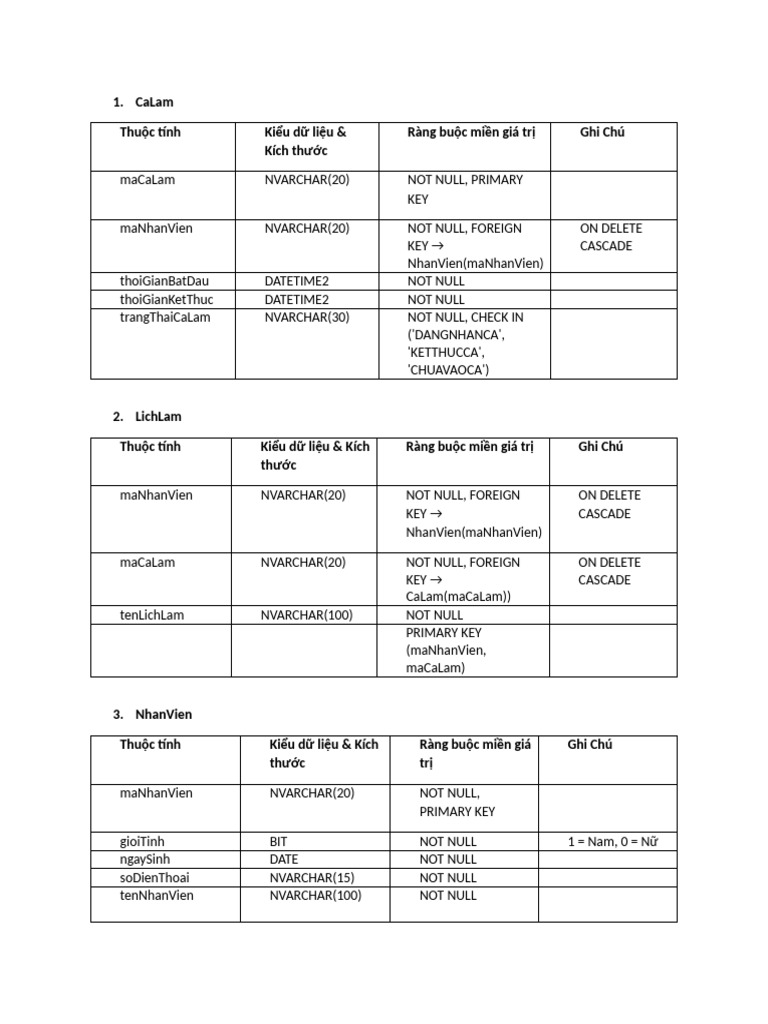 1. CaLam

| Thuộc tính | Kiểu dữ liệu & Kích thước | Ràng buộc miền giá trị | Ghi Chú |
|---|---|---|---|
| maCaLam | NVARCHAR(20) | NOT NULL, PRIMARY KEY | |
| maNhanVien | NVARCHAR(20) | NOT NULL, FOREIGN KEY → NhanVien(maNhanVien) | ON DELETE CASCADE |
| thoiGianBatDau | DATETIME2 | NOT NULL | |
| thoiGianKetThuc | DATETIME2 | NOT NULL | |
| trangThaiCaLam | NVARCHAR(30) | NOT NULL, CHECK IN ('DANGNHANCA', 'KETTHUCCA', 'CHUAVAOCA') | |

2. LichLam

| Thuộc tính | Kiểu dữ liệu & Kích thước | Ràng buộc miền giá trị | Ghi Chú |
|---|---|---|---|
| maNhanVien | NVARCHAR(20) | NOT NULL, FOREIGN KEY → NhanVien(maNhanVien) | ON DELETE CASCADE |
| maCaLam | NVARCHAR(20) | NOT NULL, FOREIGN KEY → CaLam(maCaLam)) | ON DELETE CASCADE |
| tenLichLam | NVARCHAR(100) | NOT NULL | |
| | | PRIMARY KEY (maNhanVien, maCaLam) | |

3. NhanVien

| Thuộc tính | Kiểu dữ liệu & Kích thước | Ràng buộc miền giá trị | Ghi Chú |
|---|---|---|---|
| maNhanVien | NVARCHAR(20) | NOT NULL, PRIMARY KEY | |
| gioiTinh | BIT | NOT NULL | 1 = Nam, 0 = Nữ |
| ngaySinh | DATE | NOT NULL | |
| soDienThoai | NVARCHAR(15) | NOT NULL | |
| tenNhanVien | NVARCHAR(100) | NOT NULL | |